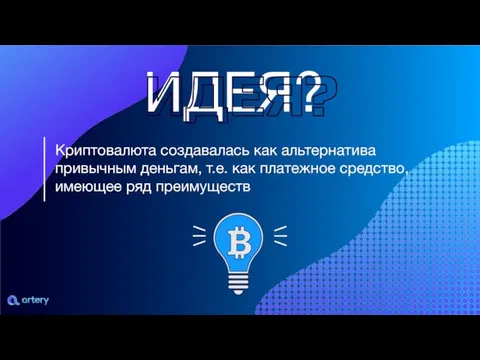 ИДЕЯ?

Криптовалюта создавалась как альтернатива привычным деньгам, т.е. как платежное средство, имеющее ряд преимуществ

artery